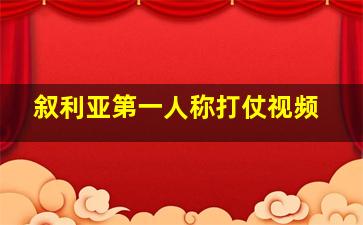 叙利亚第一人称打仗视频